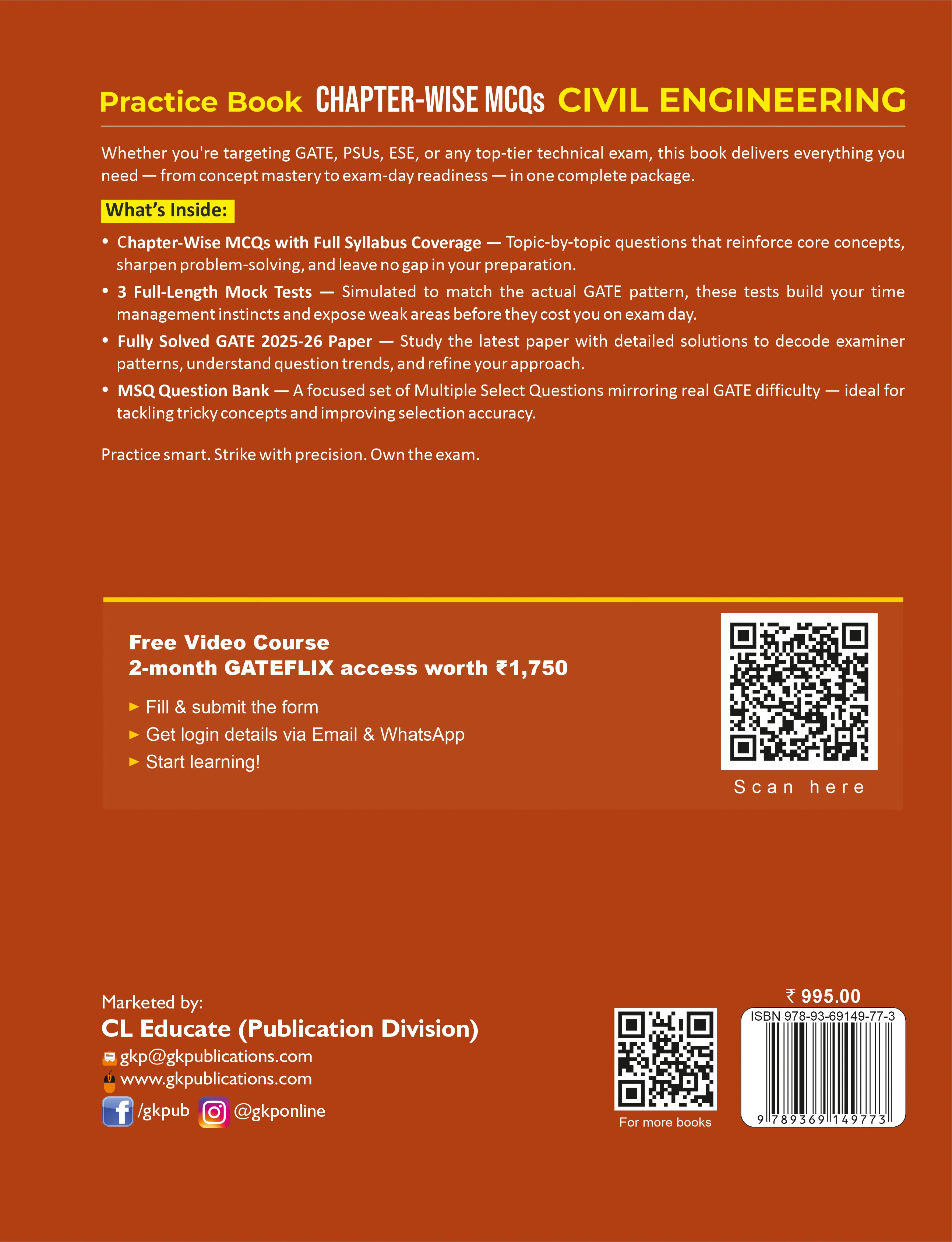 Practice Book CHAPTER-WISE MCQs CIVIL ENGINEERING

Whether you're targeting GATE, PSUs, ESE, or any top-tier technical exam, this book delivers everything you need — from concept mastery to exam-day readiness — in one complete package.

What's Inside:

• Chapter-Wise MCQs with Full Syllabus Coverage — Topic-by-topic questions that reinforce core concepts, sharpen problem-solving, and leave no gap in your preparation.

• 3 Full-Length Mock Tests — Simulated to match the actual GATE pattern, these tests build your time management instincts and expose weak areas before they cost you on exam day.

• Fully Solved GATE 2025-26 Paper — Study the latest paper with detailed solutions to decode examiner patterns, understand question trends, and refine your approach.

• MSQ Question Bank — A focused set of Multiple Select Questions mirroring real GATE difficulty — ideal for tackling tricky concepts and improving selection accuracy.

Practice smart. Strike with precision. Own the exam.

Free Video Course
2-month GATEFLIX access worth ₹1,750

► Fill & submit the form
► Get login details via Email & WhatsApp
► Start learning!

Scan here

Marketed by:
CL Educate (Publication Division)
gkp@gkpublications.com
www.gkpublications.com
/gkpub @gkponline

For more books

₹ 995.00
ISBN 978-93-69149-77-3
9 789369 149773